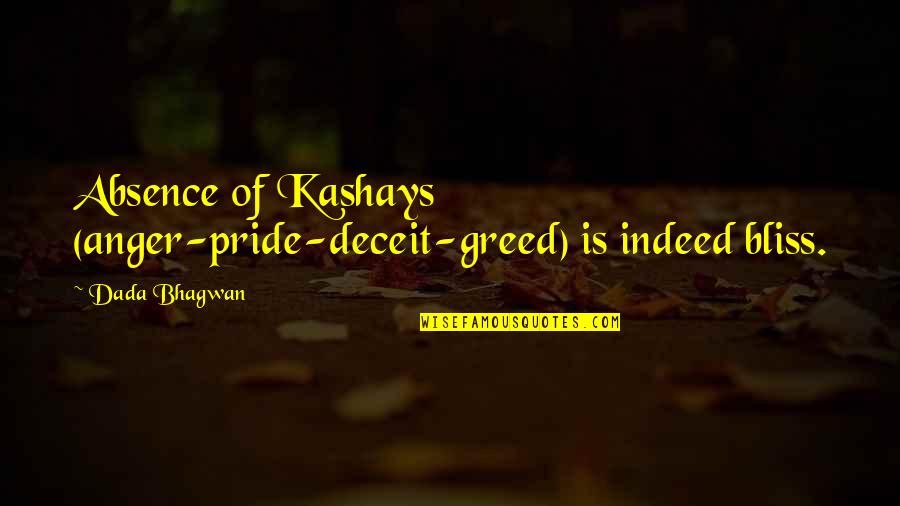 Absence of Kashays (anger-pride-deceit-greed) is indeed bliss.

~ Dada Bhagwan

WISEFAMOUSQUOTES.COM